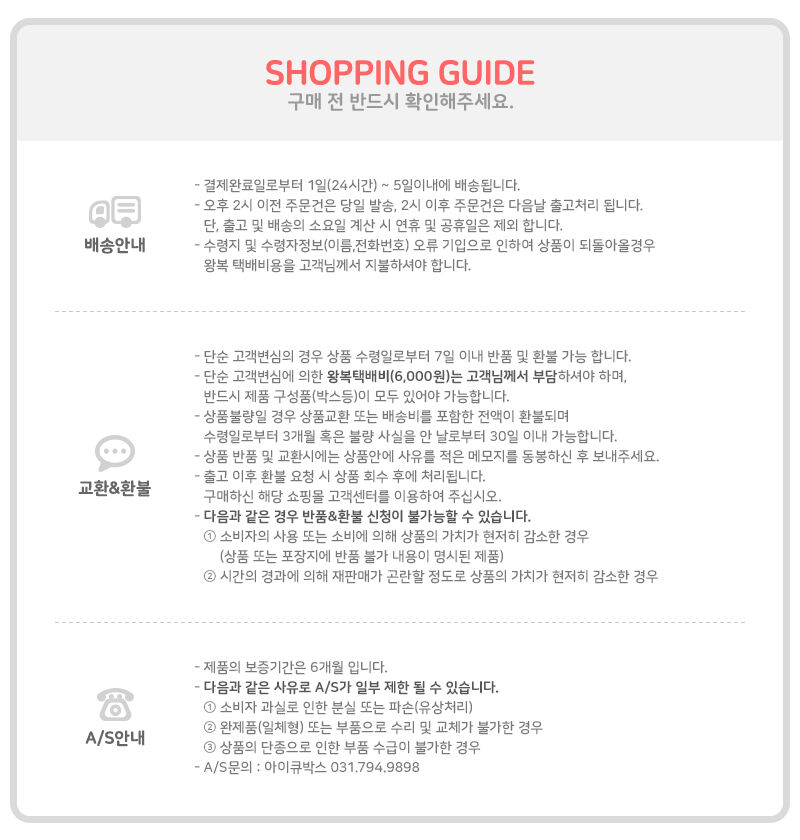 SHOPPING GUIDE
구매 전 반드시 확인해주세요.

배송안내

- 결제완료일로부터 1일(24시간) ~ 5일이내에 배송됩니다.
- 오후 2시 이전 주문건은 당일 발송, 2시 이후 주문건은 다음날 출고처리 됩니다. 단, 출고 및 배송의 소요일 계산 시 연휴 및 공휴일은 제외 합니다.
- 수령지 및 수령자정보(이름,전화번호) 오류 기입으로 인하여 상품이 되돌아올경우 왕복 택배비용을 고객님께서 지불하셔야 합니다.

교환&환불

- 단순 고객변심의 경우 상품 수령일로부터 7일 이내 반품 및 환불 가능 합니다.
- 단순 고객변심에 의한 왕복택배비(6,000원)는 고객님께서 부담하셔야 하며, 반드시 제품 구성품(박스등)이 모두 있어야 가능합니다.
- 상품불량일 경우 상품교환 또는 배송비를 포함한 전액이 환불되며 수령일로부터 3개월 혹은 불량 사실을 안 날로부터 30일 이내 가능합니다.
- 상품 반품 및 교환시에는 상품안에 사유를 적은 메모지를 동봉하신 후 보내주세요.
- 출고 이후 환불 요청 시 상품 회수 후에 처리됩니다. 구매하신 해당 쇼핑몰 고객센터를 이용하여 주십시오.
- 다음과 같은 경우 반품&환불 신청이 불가능할 수 있습니다.
① 소비자의 사용 또는 소비에 의해 상품의 가치가 현저히 감소한 경우 (상품 또는 포장지에 반품 불가 내용이 명시된 제품)
② 시간의 경과에 의해 재판매가 곤란할 정도로 상품의 가치가 현저히 감소한 경우

A/S안내

- 제품의 보증기간은 6개월 입니다.
- 다음과 같은 사유로 A/S가 일부 제한 될 수 있습니다.
① 소비자 과실로 인한 분실 또는 파손(유상처리)
② 완제품(일체형) 또는 부품으로 수리 및 교체가 불가한 경우
③ 상품의 단종으로 인한 부품 수급이 불가한 경우
- A/S문의 : 아이큐박스 031.794.9898